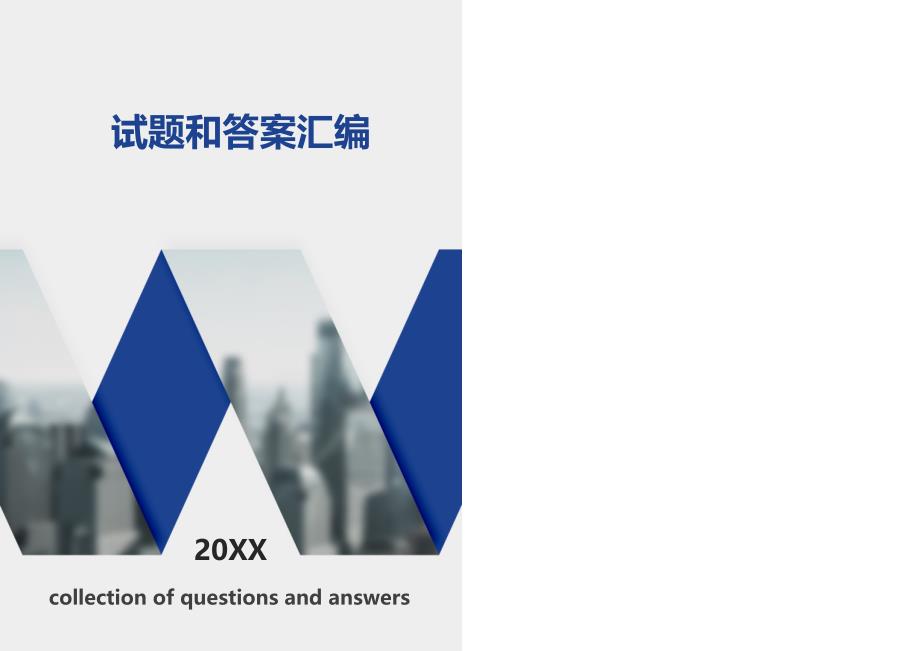 试题和答案汇编

20XX

collection of questions and answers